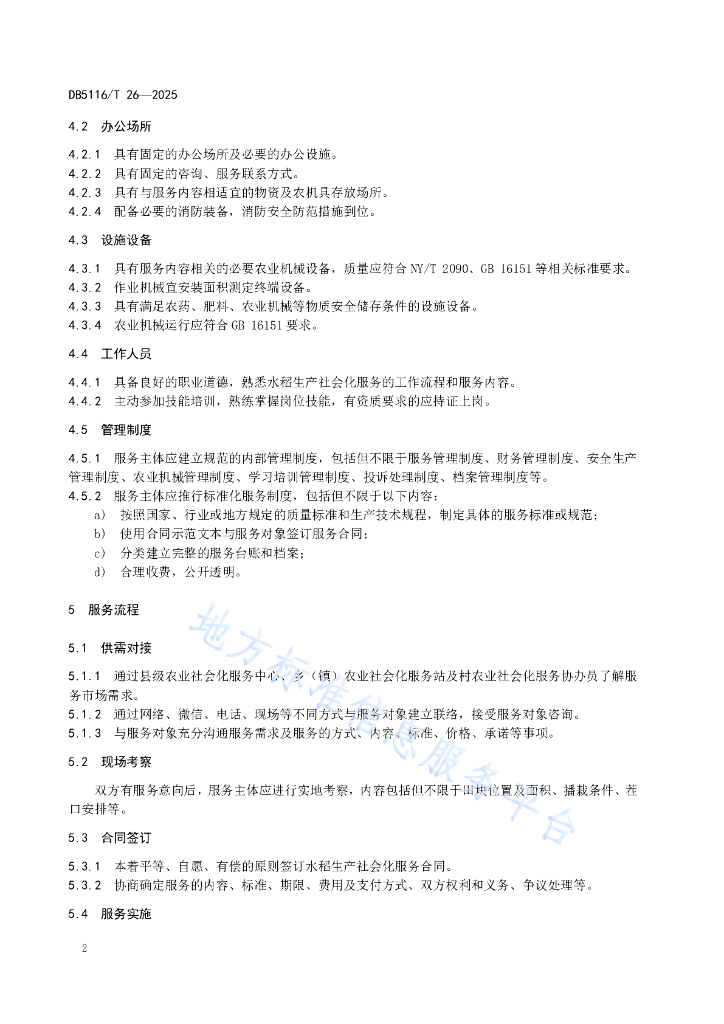 DB5116/T 26—2025

4.2 办公场所

4.2.1 具有固定的办公场所及必要的办公设施。
4.2.2 具有固定的咨询、服务联系方式。
4.2.3 具有与服务内容相适宜的物资及农机具存放场所。
4.2.4 配备必要的消防装备，消防安全防范措施到位。

4.3 设施设备

4.3.1 具有服务内容相关的必要农业机械设备，质量应符合 NY/T 2090、GB 16151 等相关标准要求。
4.3.2 作业机械宜安装面积测定终端设备。
4.3.3 具有满足农药、肥料、农业机械等物质安全储存条件的设施设备。
4.3.4 农业机械运行应符合 GB 16151 要求。

4.4 工作人员

4.4.1 具备良好的职业道德，熟悉水稻生产社会化服务的工作流程和服务内容。
4.4.2 主动参加技能培训，熟练掌握岗位技能，有资质要求的应持证上岗。

4.5 管理制度

4.5.1 服务主体应建立规范的内部管理制度，包括但不限于服务管理制度、财务管理制度、安全生产管理制度、农业机械管理制度、学习培训管理制度、投诉处理制度、档案管理制度等。
4.5.2 服务主体应推行标准化服务制度，包括但不限于以下内容：
a) 按照国家、行业或地方规定的质量标准和生产技术规程，制定具体的服务标准或规范；
b) 使用合同示范文本与服务对象签订服务合同；
c) 分类建立完整的服务台账和档案；
d) 合理收费，公开透明。

5 服务流程

5.1 供需对接

5.1.1 通过县级农业社会化服务中心、乡（镇）农业社会化服务站及村农业社会化服务协办员了解服务市场需求。
5.1.2 通过网络、微信、电话、现场等不同方式与服务对象建立联络，接受服务对象咨询。
5.1.3 与服务对象充分沟通服务需求及服务的方式、内容、标准、价格、承诺等事项。

5.2 现场考察

双方有服务意向后，服务主体应进行实地考察，内容包括但不限于田块位置及面积、播栽条件、茬口安排等。

5.3 合同签订

5.3.1 本着平等、自愿、有偿的原则签订水稻生产社会化服务合同。
5.3.2 协商确定服务的内容、标准、期限、费用及支付方式、双方权利和义务、争议处理等。

5.4 服务实施

2

地方标准信息服务平台